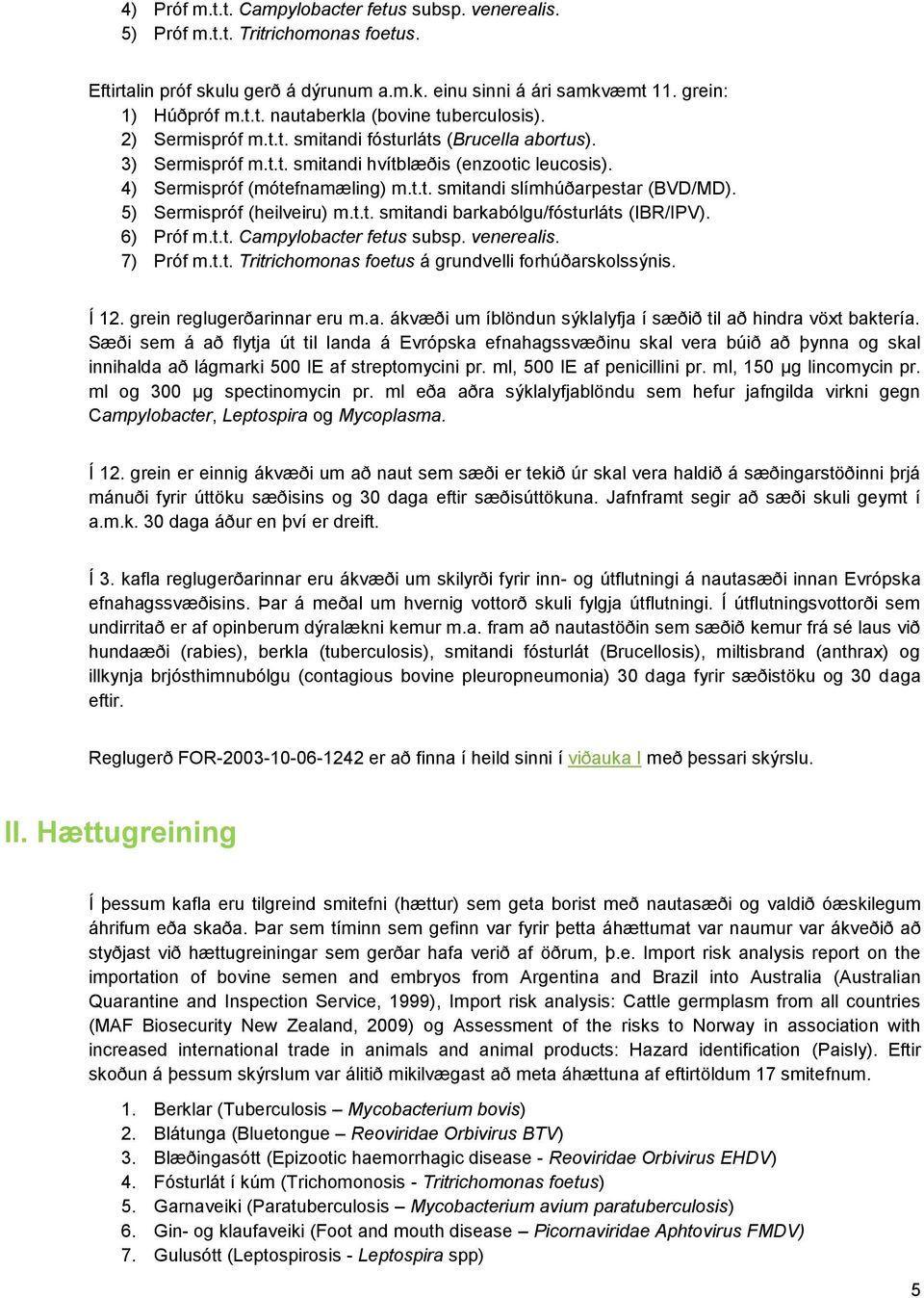 4) Próf m.t.t. Campylobacter fetus subsp. venerealis.
5) Próf m.t.t. Tritrichomonas foetus.

Eftirtalin próf skulu gerð á dýrunum a.m.k. einu sinni á ári samkvæmt 11. grein:
1) Húðpróf m.t.t. nautaberkla (bovine tuberculosis).
2) Sermispróf m.t.t. smitandi fósturláts (Brucella abortus).
3) Sermispróf m.t.t. smitandi hvítblæðis (enzootic leucosis).
4) Sermispróf (mótefnamæling) m.t.t. smitandi slímhúðarpestar (BVD/MD).
5) Sermispróf (heilveiru) m.t.t. smitandi barkabólgu/fósturláts (IBR/IPV).
6) Próf m.t.t. Campylobacter fetus subsp. venerealis.
7) Próf m.t.t. Tritrichomonas foetus á grundvelli forhúðarskolssýnis.

Í 12. grein reglugerðarinnar eru m.a. ákvæði um íblöndun sýklalyfja í sæðið til að hindra vöxt baktería. Sæði sem á að flytja út til landa á Evrópska efnahagssvæðinu skal vera búið að þynna og skal innihalda að lágmarki 500 IE af streptomycini pr. ml, 500 IE af penicillini pr. ml, 150 µg lincomycin pr. ml og 300 µg spectinomycin pr. ml eða aðra sýklalyfjablöndu sem hefur jafngilda virkni gegn Campylobacter, Leptospira og Mycoplasma.

Í 12. grein er einnig ákvæði um að naut sem sæði er tekið úr skal vera haldið á sæðingarstöðinni þrjá mánuði fyrir úttöku sæðisins og 30 daga eftir sæðisúttökuna. Jafnframt segir að sæði skuli geymt í a.m.k. 30 daga áður en því er dreift.

Í 3. kafla reglugerðarinnar eru ákvæði um skilyrði fyrir inn- og útflutningi á nautasæði innan Evrópska efnahagssvæðisins. Þar á meðal um hvernig vottorð skuli fylgja útflutningi. Í útflutningsvottorði sem undirritað er af opinberum dýralækni kemur m.a. fram að nautastöðin sem sæðið kemur frá sé laus við hundaæði (rabies), berkla (tuberculosis), smitandi fósturlát (Brucellosis), miltisbrand (anthrax) og illkynja brjósthimnubólgu (contagious bovine pleuropneumonia) 30 daga fyrir sæðistöku og 30 daga eftir.

Reglugerð FOR-2003-10-06-1242 er að finna í heild sinni í viðauka I með þessari skýrslu.

II. Hættugreining

Í þessum kafla eru tilgreind smitefni (hættur) sem geta borist með nautasæði og valdið óæskilegum áhrifum eða skaða. Þar sem tíminn sem gefinn var fyrir þetta áhættumat var naumur var ákveðið að styðjast við hættugreiningar sem gerðar hafa verið af öðrum, þ.e. Import risk analysis report on the importation of bovine semen and embryos from Argentina and Brazil into Australia (Australian Quarantine and Inspection Service, 1999), Import risk analysis: Cattle germplasm from all countries (MAF Biosecurity New Zealand, 2009) og Assessment of the risks to Norway in association with increased international trade in animals and animal products: Hazard identification (Paisly). Eftir skoðun á þessum skýrslum var álitið mikilvægast að meta áhættuna af eftirtöldum 17 smitefnum.

1. Berklar (Tuberculosis – Mycobacterium bovis)
2. Blátunga (Bluetongue – Reoviridae Orbivirus BTV)
3. Blæðingasótt (Epizootic haemorrhagic disease - Reoviridae Orbivirus EHDV)
4. Fósturlát í kúm (Trichomonosis - Tritrichomonas foetus)
5. Garnaveiki (Paratuberculosis – Mycobacterium avium paratuberculosis)
6. Gin- og klaufaveiki (Foot and mouth disease – Picornaviridae Aphtovirus FMDV)
7. Gulusótt (Leptospirosis - Leptospira spp)

5